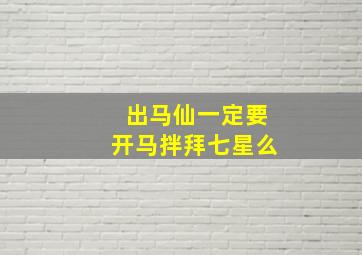 出马仙一定要
开马拌拜七星么